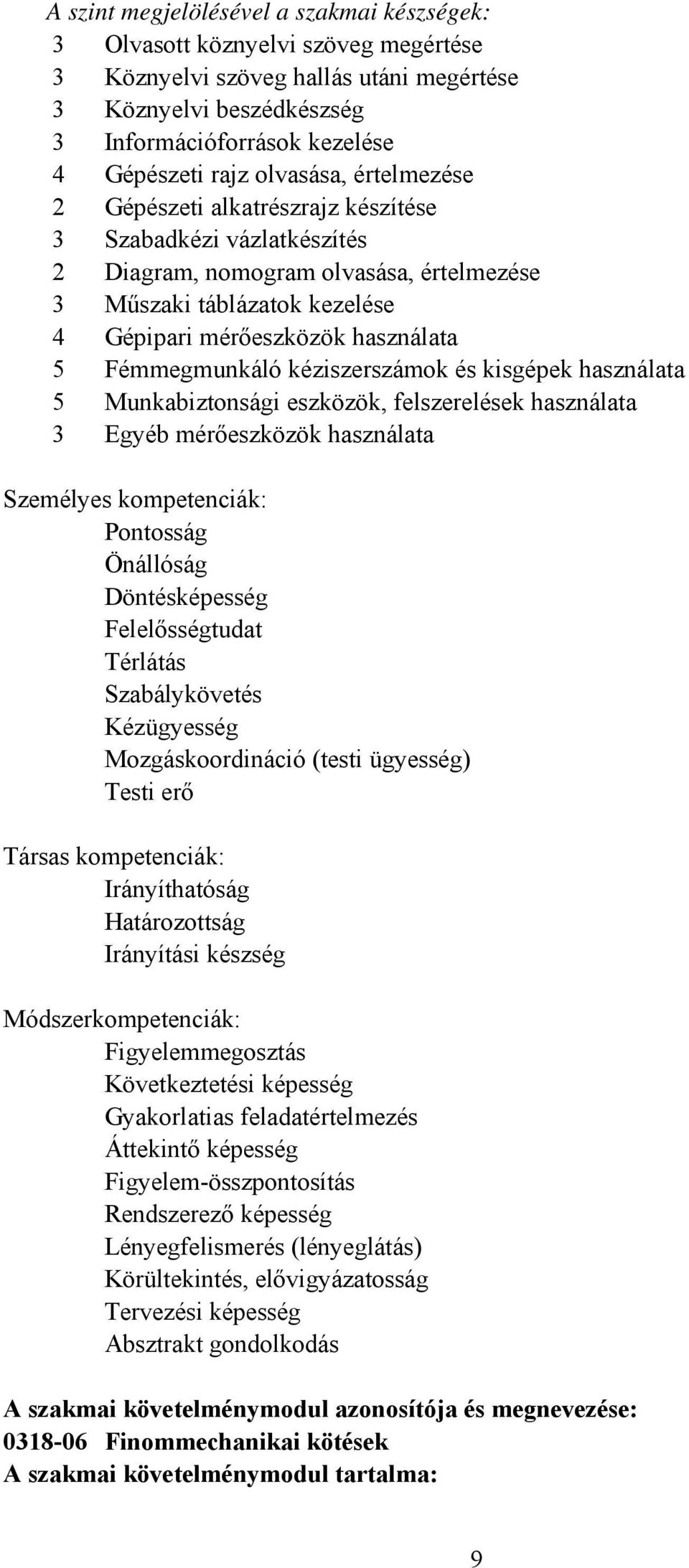 A szint megjelölésével a szakmai készségek:
3 Olvasott köznyelvi szöveg megértése
3 Köznyelvi szöveg hallás utáni megértése
3 Köznyelvi beszédkészség
3 Információforrások kezelése
4 Gépészeti rajz olvasása, értelmezése
2 Gépészeti alkatrészrajz készítése
3 Szabadkézi vázlatkészítés
2 Diagram, nomogram olvasása, értelmezése
3 Műszaki táblázatok kezelése
4 Gépipari mérőeszközök használata
5 Fémmegmunkáló kéziszerszámok és kisgépek használata
5 Munkabiztonsági eszközök, felszerelések használata
3 Egyéb mérőeszközök használata

Személyes kompetenciák:
Pontosság
Önállóság
Döntésképesség
Felelősségtudat
Térlátás
Szabálykövetés
Kézügyesség
Mozgáskoordináció (testi ügyesség)
Testi erő

Társas kompetenciák:
Irányíthatóság
Határozottság
Irányítási készség

Módszerkompetenciák:
Figyelemmegosztás
Következtetési képesség
Gyakorlatias feladatértelmezés
Áttekintő képesség
Figyelem-összpontosítás
Rendszerező képesség
Lényegfelismerés (lényeglátás)
Körültekintés, elővigyázatosság
Tervezési képesség
Absztrakt gondolkodás

A szakmai követelménymodul azonosítója és megnevezése:
0318-06 Finommechanikai kötések
A szakmai követelménymodul tartalma:

9